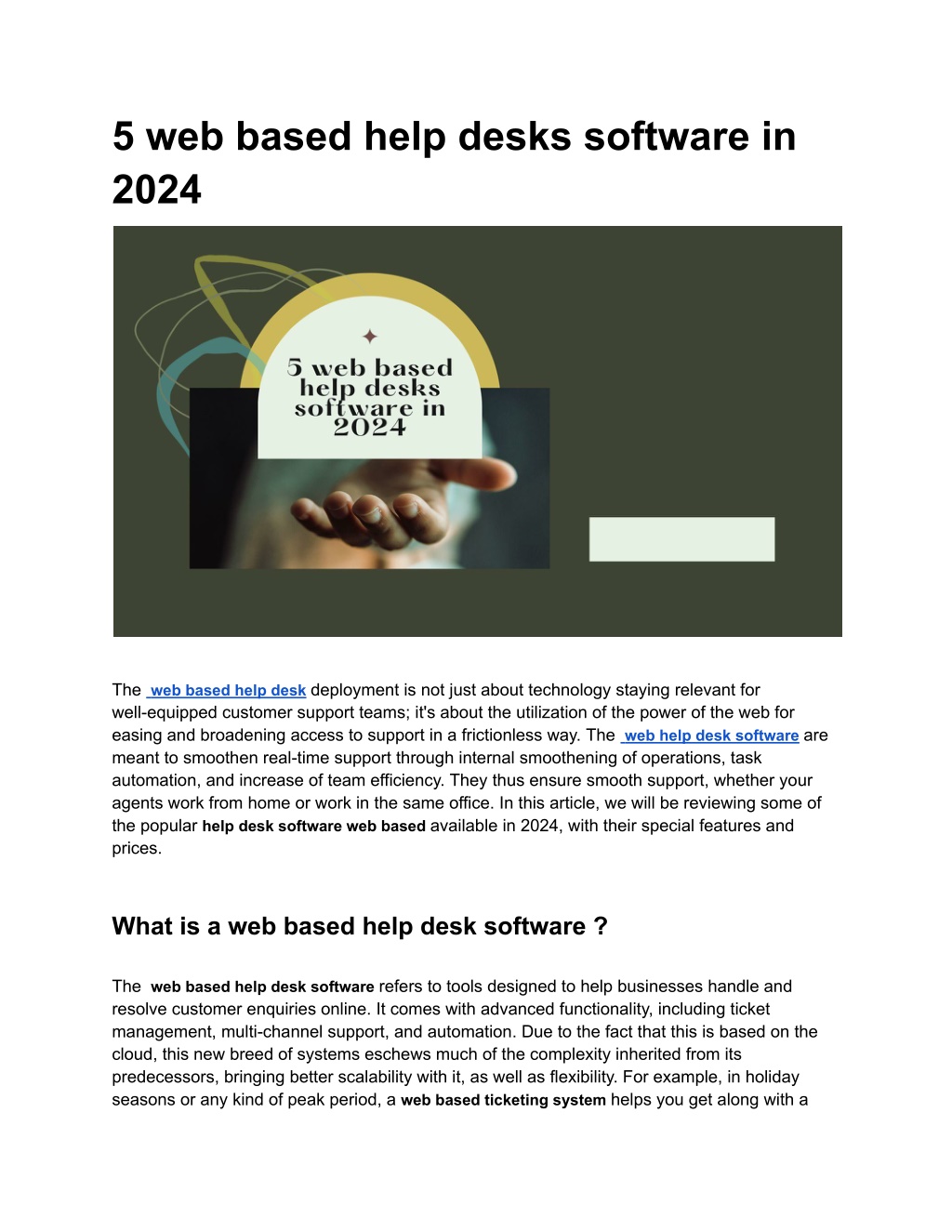 5 web based help desks software in 2024

5 web based help desks software in 2024

The web based help desk deployment is not just about technology staying relevant for well-equipped customer support teams; it's about the utilization of the power of the web for easing and broadening access to support in a frictionless way. The web help desk software are meant to smoothen real-time support through internal smoothening of operations, task automation, and increase of team efficiency. They thus ensure smooth support, whether your agents work from home or work in the same office. In this article, we will be reviewing some of the popular help desk software web based available in 2024, with their special features and prices.

What is a web based help desk software ?

The web based help desk software refers to tools designed to help businesses handle and resolve customer enquiries online. It comes with advanced functionality, including ticket management, multi-channel support, and automation. Due to the fact that this is based on the cloud, this new breed of systems eschews much of the complexity inherited from its predecessors, bringing better scalability with it, as well as flexibility. For example, in holiday seasons or any kind of peak period, a web based ticketing system helps you get along with a